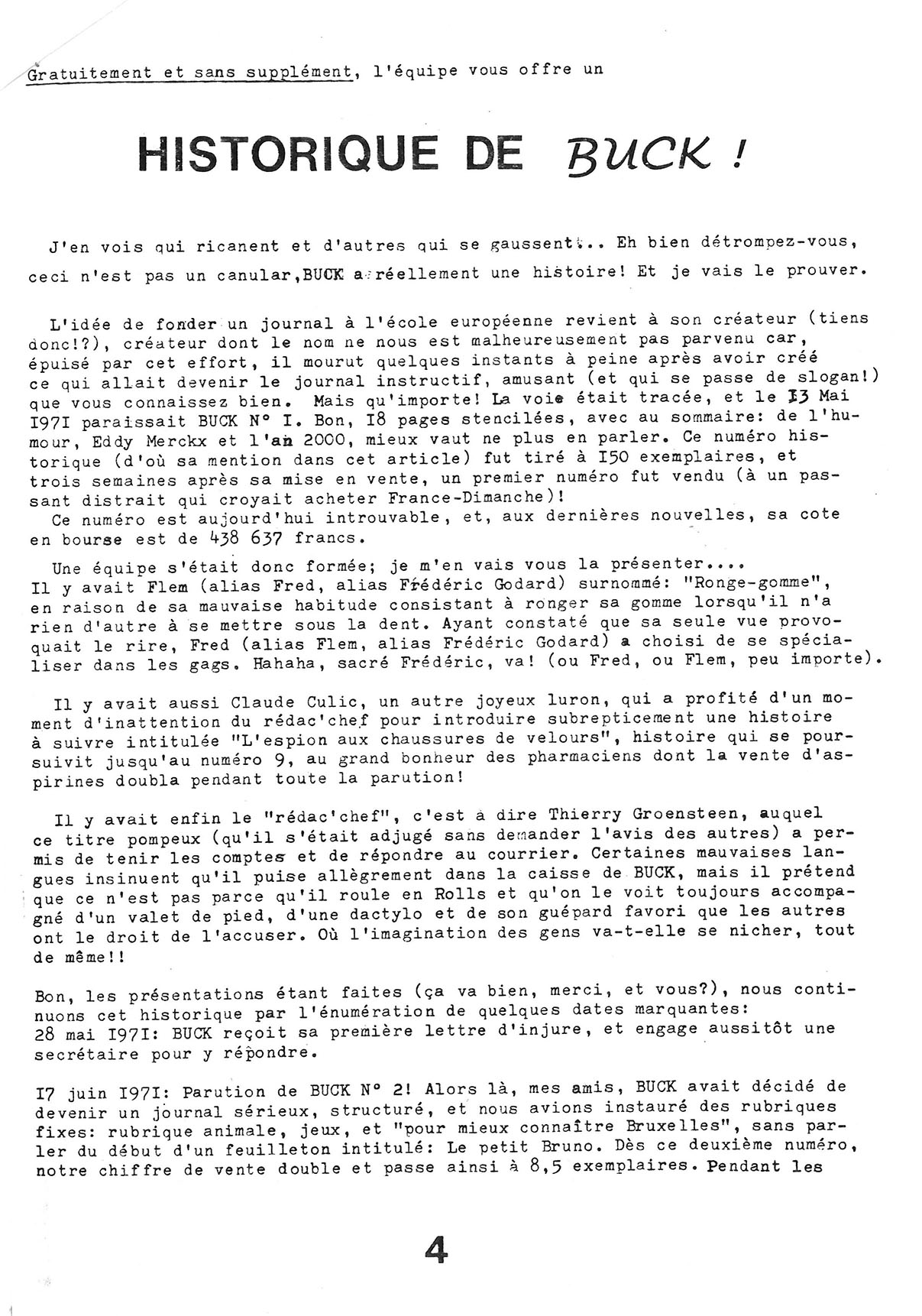 Gratuitement et sans supplément, l'équipe vous offre un

HISTORIQUE DE BUCK !

J'en vois qui ricanent et d'autres qui se gaussent... Eh bien détrompez-vous, ceci n'est pas un canular, BUCK a réellement une histoire! Et je vais le prouver.

L'idée de fonder un journal à l'école européenne revient à son créateur (tiens donc!?), créateur dont le nom ne nous est malheureusement pas parvenu car, épuisé par cet effort, il mourut quelques instants à peine après avoir créé ce qui allait devenir le journal instructif, amusant (et qui se passe de slogan!) que vous connaissez bien. Mais qu'importe! La voie était tracée, et le I3 Mai I97I paraissait BUCK N° I. Bon, I8 pages stencilées, avec au sommaire: de l'humour, Eddy Merckx et l'an 2000, mieux vaut ne plus en parler. Ce numéro historique (d'où sa mention dans cet article) fut tiré à I50 exemplaires, et trois semaines après sa mise en vente, un premier numéro fut vendu (à un passant distrait qui croyait acheter France-Dimanche)!
Ce numéro est aujourd'hui introuvable, et, aux dernières nouvelles, sa cote en bourse est de 438 637 francs.

Une équipe s'était donc formée; je m'en vais vous la présenter....
Il y avait Flem (alias Fred, alias Frédéric Godard) surnommé: "Ronge-gomme", en raison de sa mauvaise habitude consistant à ronger sa gomme lorsqu'il n'a rien d'autre à se mettre sous la dent. Ayant constaté que sa seule vue provoquait le rire, Fred (alias Flem, alias Frédéric Godard) a choisi de se spécialiser dans les gags. Hahaha, sacré Frédéric, va! (ou Fred, ou Flem, peu importe).

Il y avait aussi Claude Culic, un autre joyeux luron, qui a profité d'un moment d'inattention du rédac'chef pour introduire subrepticement une histoire à suivre intitulée "L'espion aux chaussures de velours", histoire qui se poursuivit jusqu'au numéro 9, au grand bonheur des pharmaciens dont la vente d'aspirines doubla pendant toute la parution!

Il y avait enfin le "rédac'chef", c'est à dire Thierry Groensteen, auquel ce titre pompeux (qu'il s'était adjugé sans demander l'avis des autres) a permis de tenir les comptes et de répondre au courrier. Certaines mauvaises langues insinuent qu'il puise allègrement dans la caisse de BUCK, mais il prétend que ce n'est pas parce qu'il roule en Rolls et qu'on le voit toujours accompagné d'un valet de pied, d'une dactylo et de son guépard favori que les autres ont le droit de l'accuser. Où l'imagination des gens va-t-elle se nicher, tout de même!!

Bon, les présentations étant faites (ça va bien, merci, et vous?), nous continuons cet historique par l'énumération de quelques dates marquantes:
28 mai I97I: BUCK reçoit sa première lettre d'injure, et engage aussitôt une secrétaire pour y répondre.

I7 juin I97I: Parution de BUCK N° 2! Alors là, mes amis, BUCK avait décidé de devenir un journal sérieux, structuré, et nous avions instauré des rubriques fixes: rubrique animale, jeux, et "pour mieux connaître Bruxelles", sans parler du début d'un feuilleton intitulé: Le petit Bruno. Dès ce deuxième numéro, notre chiffre de vente double et passe ainsi à 8,5 exemplaires. Pendant les

4